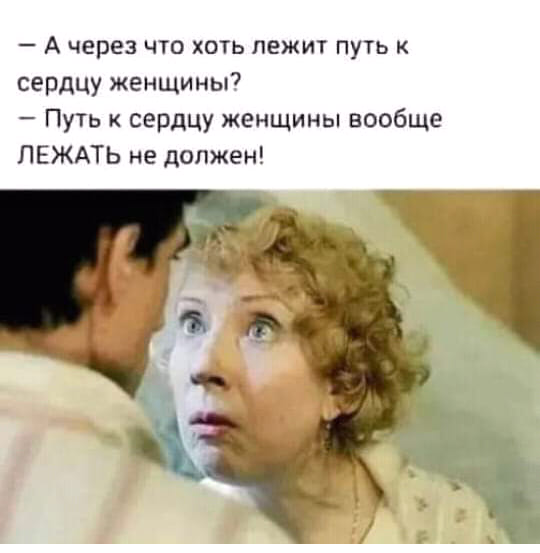 – А через что хоть лежит путь к сердцу женщины?
– Путь к сердцу женщины вообще ЛЕЖАТЬ не должен!